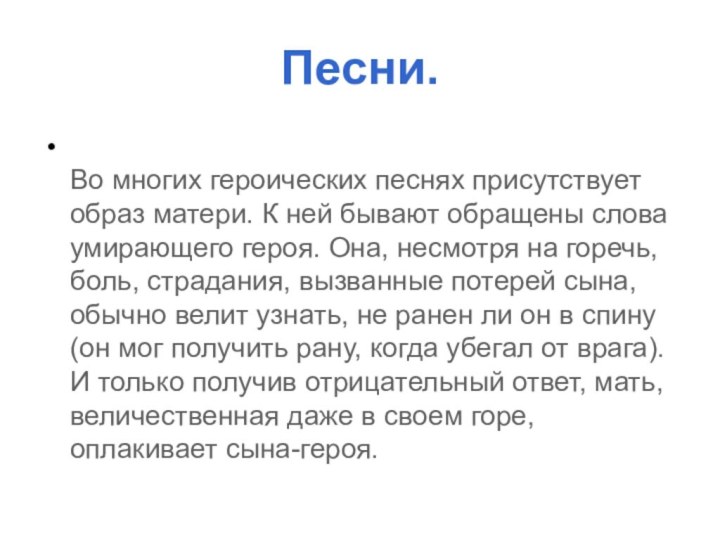 Песни.

•

Во многих героических песнях присутствует образ матери. К ней бывают обращены слова умирающего героя. Она, несмотря на горечь, боль, страдания, вызванные потерей сына, обычно велит узнать, не ранен ли он в спину (он мог получить рану, когда убегал от врага). И только получив отрицательный ответ, мать, величественная даже в своем горе, оплакивает сына-героя.